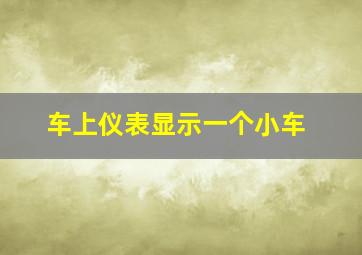 车上仪表显示一个小车